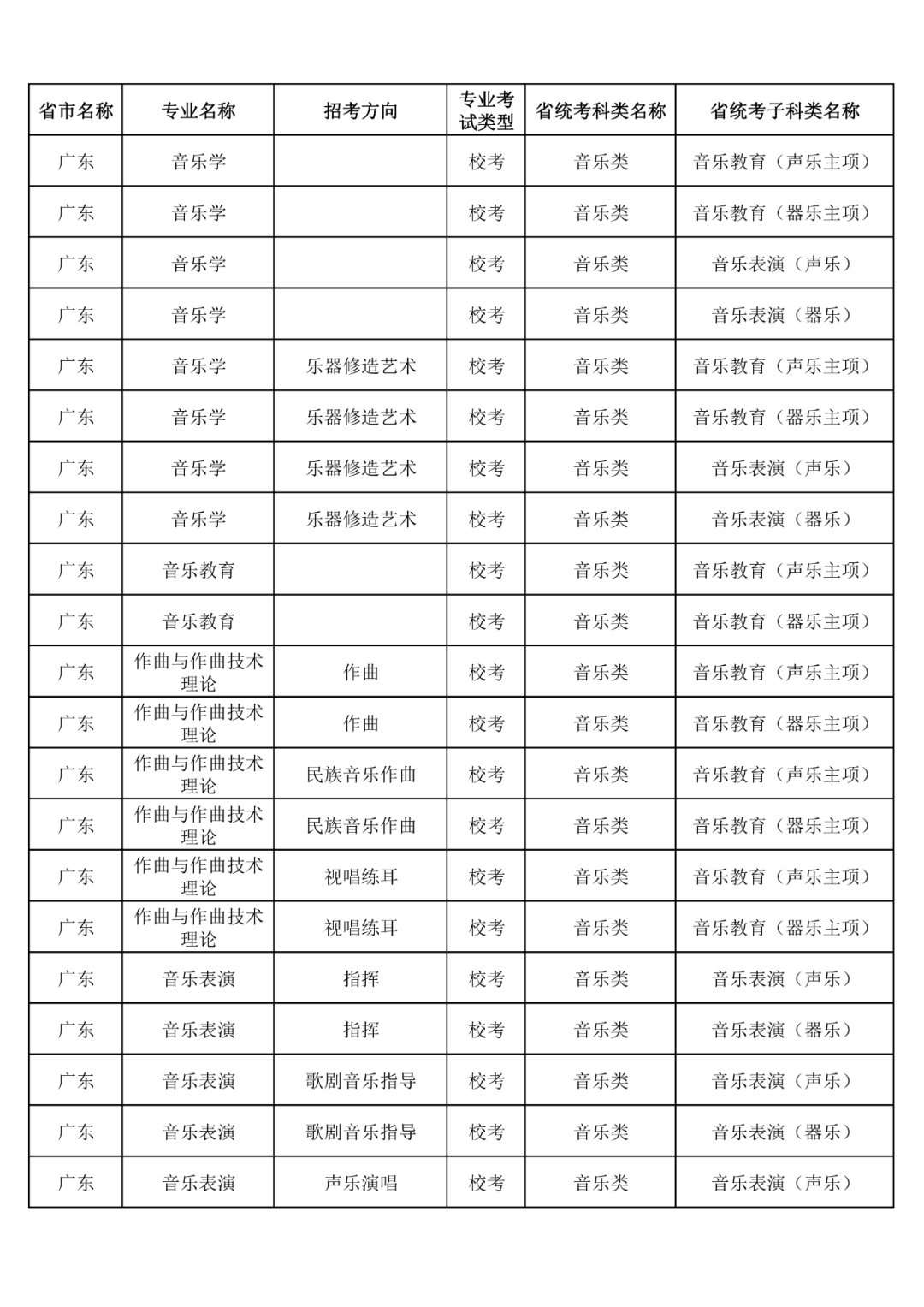 | 省市名称 | 专业名称 | 招考方向 | 专业考试类型 | 省统考科类名称 | 省统考子科类名称 |
|---|---|---|---|---|---|
| 广东 | 音乐学 |  | 校考 | 音乐类 | 音乐教育（声乐主项） |
| 广东 | 音乐学 |  | 校考 | 音乐类 | 音乐教育（器乐主项） |
| 广东 | 音乐学 |  | 校考 | 音乐类 | 音乐表演（声乐） |
| 广东 | 音乐学 |  | 校考 | 音乐类 | 音乐表演（器乐） |
| 广东 | 音乐学 | 乐器修造艺术 | 校考 | 音乐类 | 音乐教育（声乐主项） |
| 广东 | 音乐学 | 乐器修造艺术 | 校考 | 音乐类 | 音乐教育（器乐主项） |
| 广东 | 音乐学 | 乐器修造艺术 | 校考 | 音乐类 | 音乐表演（声乐） |
| 广东 | 音乐学 | 乐器修造艺术 | 校考 | 音乐类 | 音乐表演（器乐） |
| 广东 | 音乐教育 |  | 校考 | 音乐类 | 音乐教育（声乐主项） |
| 广东 | 音乐教育 |  | 校考 | 音乐类 | 音乐教育（器乐主项） |
| 广东 | 作曲与作曲技术理论 | 作曲 | 校考 | 音乐类 | 音乐教育（声乐主项） |
| 广东 | 作曲与作曲技术理论 | 作曲 | 校考 | 音乐类 | 音乐教育（器乐主项） |
| 广东 | 作曲与作曲技术理论 | 民族音乐作曲 | 校考 | 音乐类 | 音乐教育（声乐主项） |
| 广东 | 作曲与作曲技术理论 | 民族音乐作曲 | 校考 | 音乐类 | 音乐教育（器乐主项） |
| 广东 | 作曲与作曲技术理论 | 视唱练耳 | 校考 | 音乐类 | 音乐教育（声乐主项） |
| 广东 | 作曲与作曲技术理论 | 视唱练耳 | 校考 | 音乐类 | 音乐教育（器乐主项） |
| 广东 | 音乐表演 | 指挥 | 校考 | 音乐类 | 音乐表演（声乐） |
| 广东 | 音乐表演 | 指挥 | 校考 | 音乐类 | 音乐表演（器乐） |
| 广东 | 音乐表演 | 歌剧音乐指导 | 校考 | 音乐类 | 音乐表演（声乐） |
| 广东 | 音乐表演 | 歌剧音乐指导 | 校考 | 音乐类 | 音乐表演（器乐） |
| 广东 | 音乐表演 | 声乐演唱 | 校考 | 音乐类 | 音乐表演（声乐） |